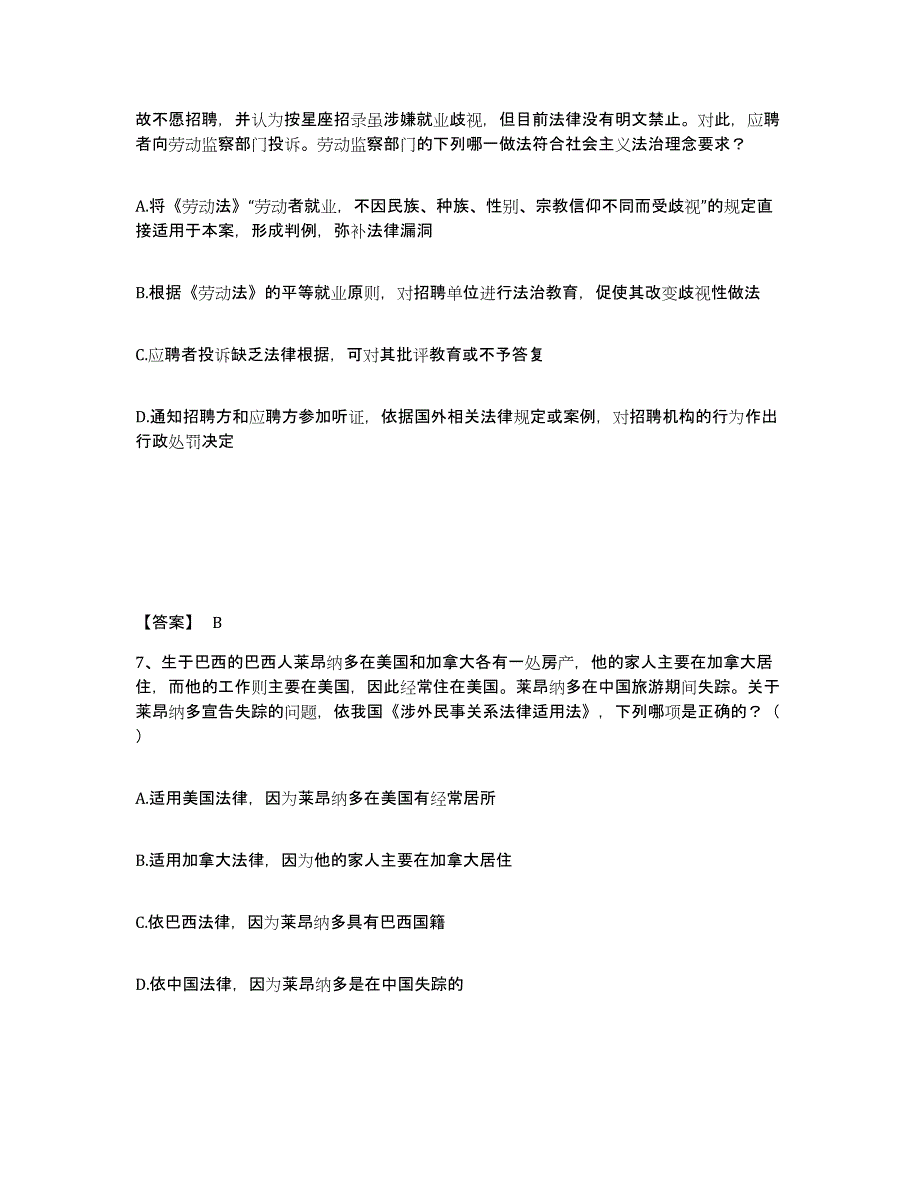 故不愿招聘，并认为按星座招录虽涉嫌就业歧视，但目前法律没有明文禁止。对此，应聘者向劳动监察部门投诉。劳动监察部门的下列哪一做法符合社会主义法治理念要求？

A.将《劳动法》“劳动者就业，不因民族、种族、性别、宗教信仰不同而受歧视”的规定直接适用于本案，形成判例，弥补法律漏洞

B.根据《劳动法》的平等就业原则，对招聘单位进行法治教育，促使其改变歧视性做法

C.应聘者投诉缺乏法律根据，可对其批评教育或不予答复

D.通知招聘方和应聘方参加听证，依据国外相关法律规定或案例，对招聘机构的行为作出行政处罚决定

【答案】 B

7、生于巴西的巴西人莱昂纳多在美国和加拿大各有一处房产，他的家人主要在加拿大居住，而他的工作则主要在美国，因此经常住在美国。莱昂纳多在中国旅游期间失踪。关于莱昂纳多宣告失踪的问题，依我国《涉外民事关系法律适用法》，下列哪项是正确的？（ ）

A.适用美国法律，因为莱昂纳多在美国有经常居所

B.适用加拿大法律，因为他的家人主要在加拿大居住

C.依巴西法律，因为莱昂纳多具有巴西国籍

D.依中国法律，因为莱昂纳多是在中国失踪的